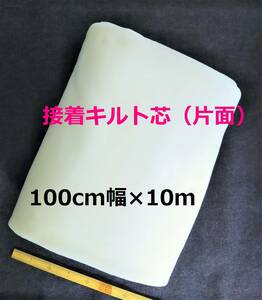 接着キルト芯（片面）

100cm幅×10m